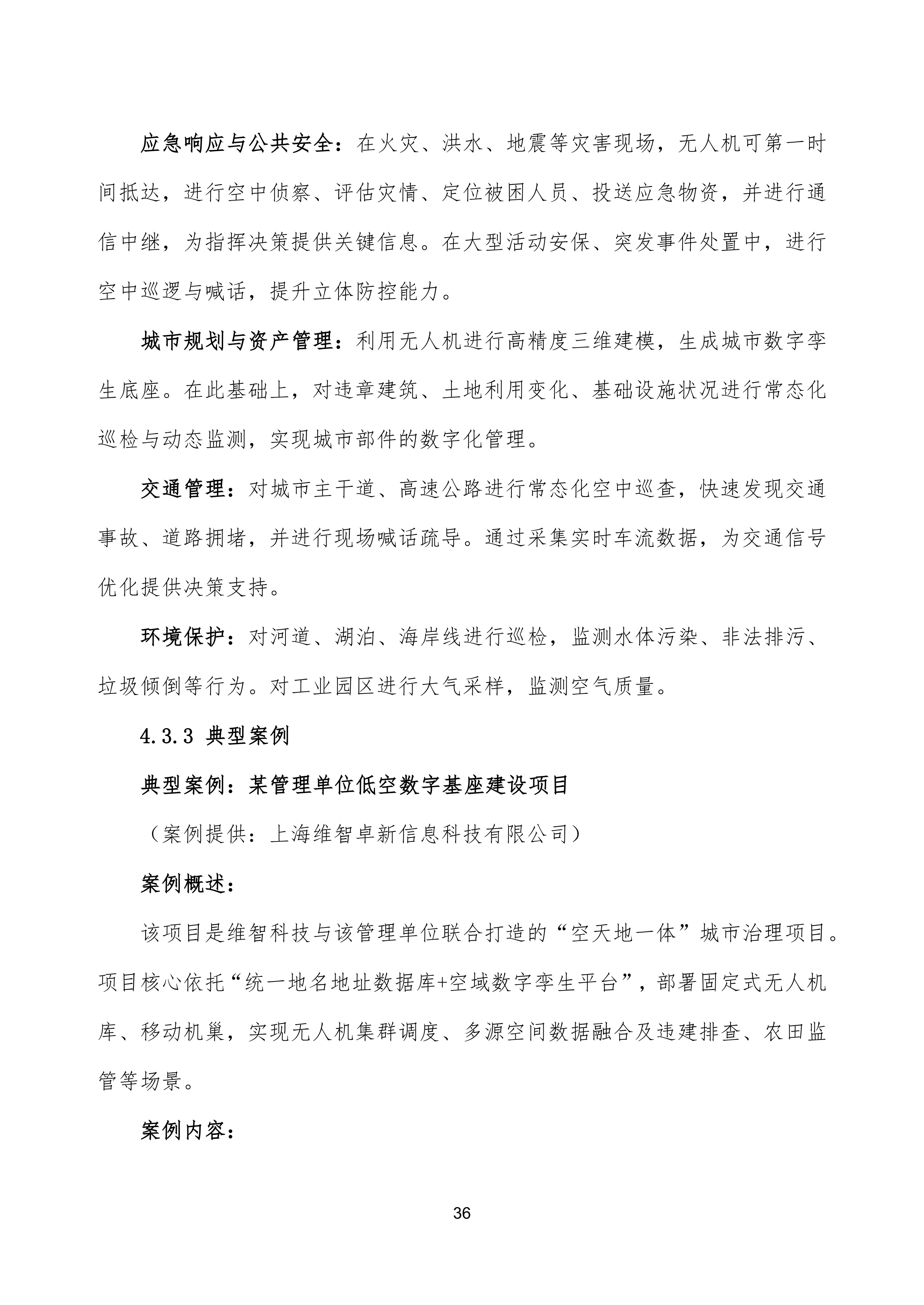 应急响应与公共安全：在火灾、洪水、地震等灾害现场，无人机可第一时间抵达，进行空中侦察、评估灾情、定位被困人员、投送应急物资，并进行通信中继，为指挥决策提供关键信息。在大型活动安保、突发事件处置中，进行空中巡逻与喊话，提升立体防控能力。

城市规划与资产管理：利用无人机进行高精度三维建模，生成城市数字孪生底座。在此基础上，对违章建筑、土地利用变化、基础设施状况进行常态化巡检与动态监测，实现城市部件的数字化管理。

交通管理：对城市主干道、高速公路进行常态化空中巡查，快速发现交通事故、道路拥堵，并进行现场喊话疏导。通过采集实时车流数据，为交通信号优化提供决策支持。

环境保护：对河道、湖泊、海岸线进行巡检，监测水体污染、非法排污、垃圾倾倒等行为。对工业园区进行大气采样，监测空气质量。

4.3.3 典型案例

典型案例：某管理单位低空数字基座建设项目

（案例提供：上海维智卓新信息科技有限公司）

案例概述：

该项目是维智科技与该管理单位联合打造的“空天地一体”城市治理项目。项目核心依托“统一地名地址数据库+空域数字孪生平台”，部署固定式无人机库、移动机巢，实现无人机集群调度、多源空间数据融合及违建排查、农田监管等场景。

案例内容：

36